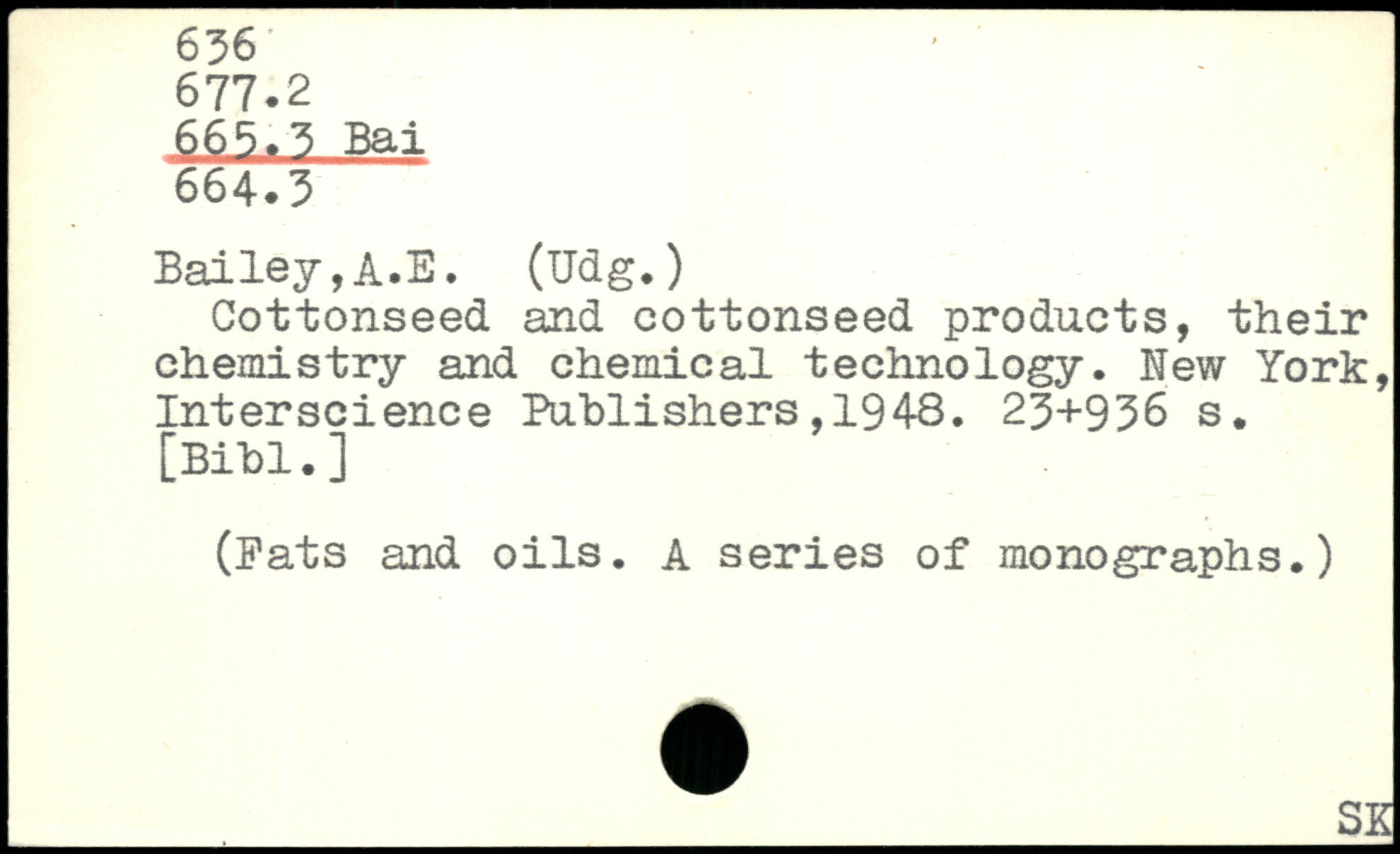 636
677.2
665.3 Bai
664.3

Bailey,A.E. (Udg.)
Cottonseed and cottonseed products, their chemistry and chemical technology. New York, Interscience Publishers,1948. 23+936 s. [Bibl.]

(Fats and oils. A series of monographs.)

SK